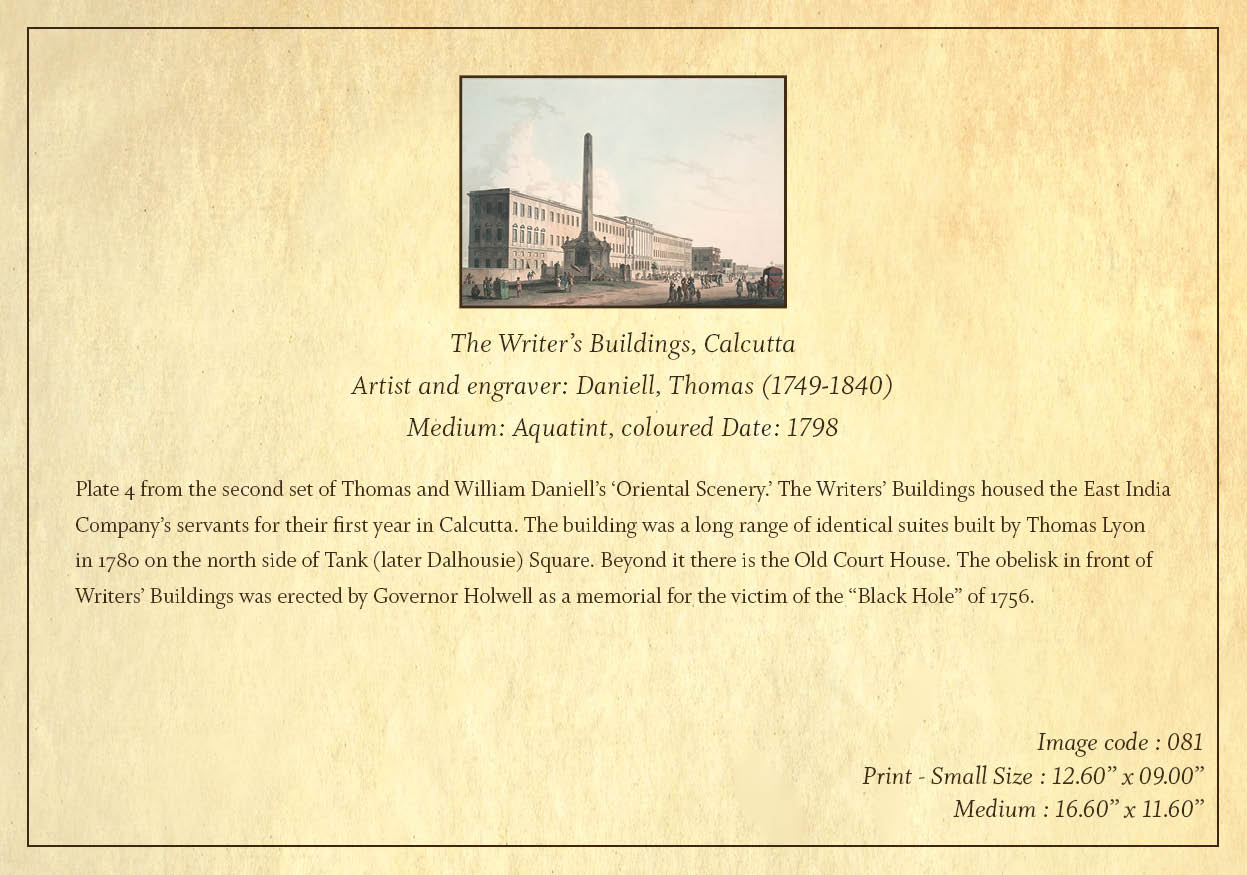 The Writer's Buildings, Calcutta
Artist and engraver: Daniell, Thomas (1749-1840)
Medium: Aquatint, coloured Date: 1798

Plate 4 from the second set of Thomas and William Daniell's 'Oriental Scenery.' The Writers' Buildings housed the East India Company's servants for their first year in Calcutta. The building was a long range of identical suites built by Thomas Lyon in 1780 on the north side of Tank (later Dalhousie) Square. Beyond it there is the Old Court House. The obelisk in front of Writers' Buildings was erected by Governor Holwell as a memorial for the victim of the "Black Hole" of 1756.

Image code : 081
Print - Small Size : 12.60" x 09.00"
Medium : 16.60" x 11.60"